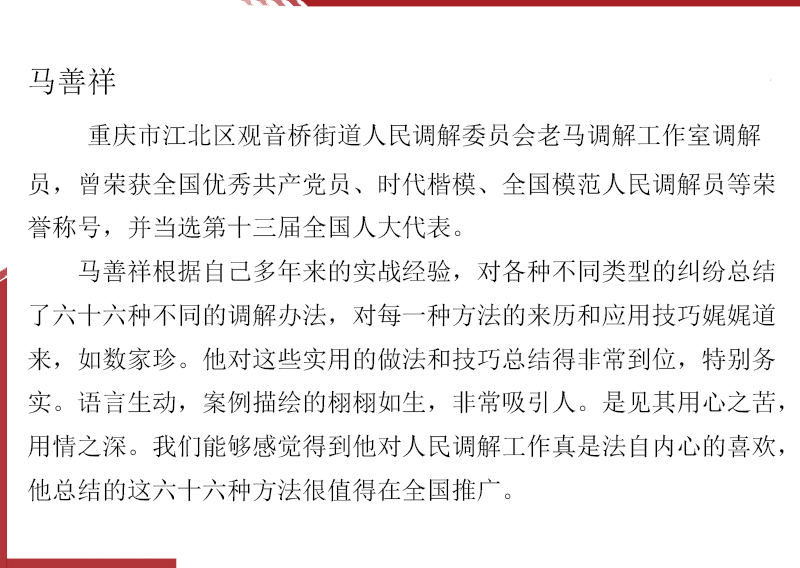 马善祥

重庆市江北区观音桥街道人民调解委员会老马调解工作室调解员，曾荣获全国优秀共产党员、时代楷模、全国模范人民调解员等荣誉称号，并当选第十三届全国人大代表。

马善祥根据自己多年来的实战经验，对各种不同类型的纠纷总结了六十六种不同的调解办法，对每一种方法的来历和应用技巧娓娓道来，如数家珍。他对这些实用的做法和技巧总结得非常到位，特别务实。语言生动，案例描绘的栩栩如生，非常吸引人。是见其用心之苦，用情之深。我们能够感觉得到他对人民调解工作真是法自内心的喜欢，他总结的这六十六种方法很值得在全国推广。